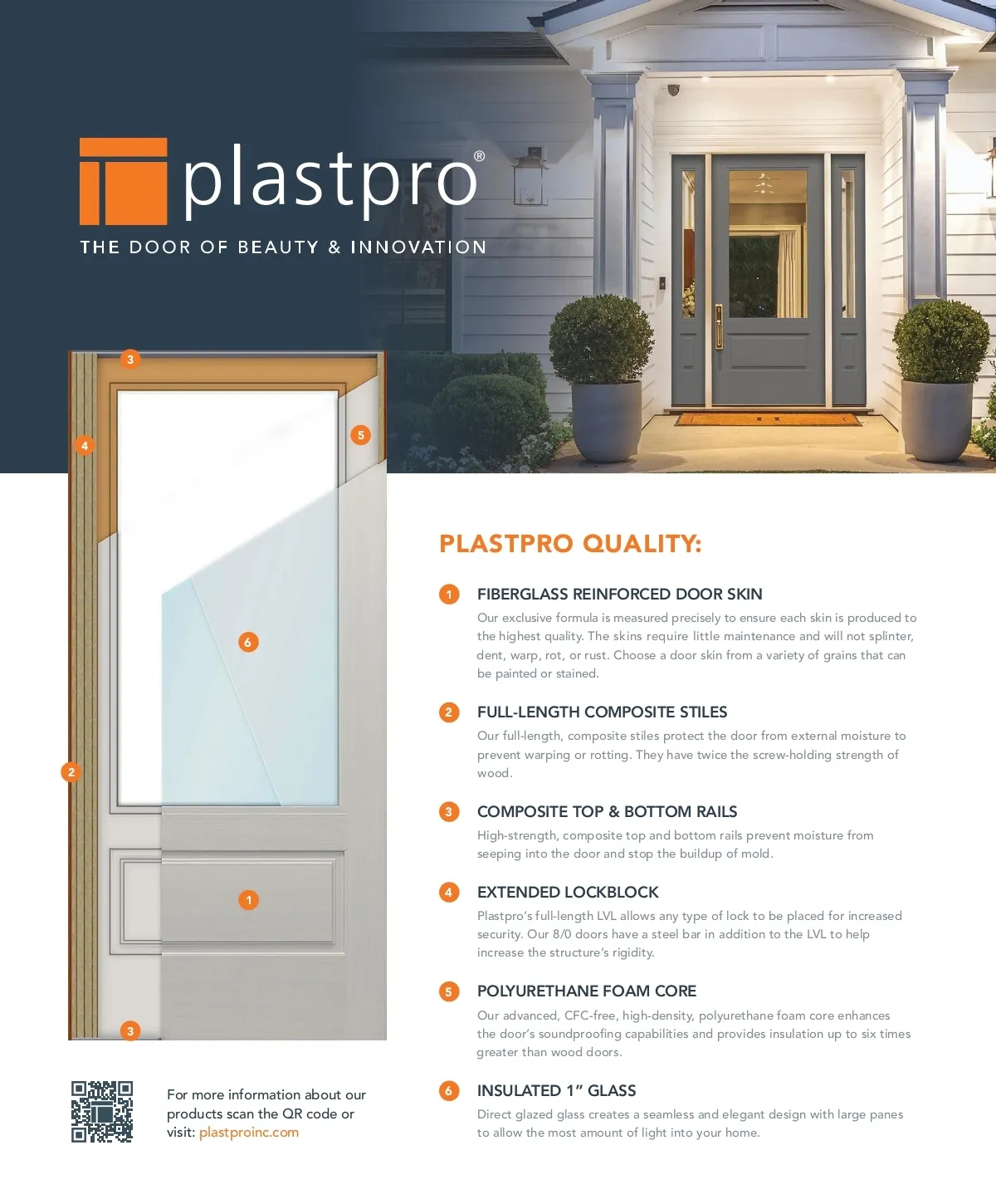 plastpro®

THE DOOR OF BEAUTY & INNOVATION

3

4

5

6

2

1

3

PLASTPRO QUALITY:

1 FIBERGLASS REINFORCED DOOR SKIN

Our exclusive formula is measured precisely to ensure each skin is produced to the highest quality. The skins require little maintenance and will not splinter, dent, warp, rot, or rust. Choose a door skin from a variety of grains that can be painted or stained.

2 FULL-LENGTH COMPOSITE STILES

Our full-length, composite stiles protect the door from external moisture to prevent warping or rotting. They have twice the screw-holding strength of wood.

3 COMPOSITE TOP & BOTTOM RAILS

High-strength, composite top and bottom rails prevent moisture from seeping into the door and stop the buildup of mold.

4 EXTENDED LOCKBLOCK

Plastpro's full-length LVL allows any type of lock to be placed for increased security. Our 8/0 doors have a steel bar in addition to the LVL to help increase the structure's rigidity.

5 POLYURETHANE FOAM CORE

Our advanced, CFC-free, high-density, polyurethane foam core enhances the door's soundproofing capabilities and provides insulation up to six times greater than wood doors.

6 INSULATED 1" GLASS

Direct glazed glass creates a seamless and elegant design with large panes to allow the most amount of light into your home.

For more information about our products scan the QR code or visit: plastproinc.com